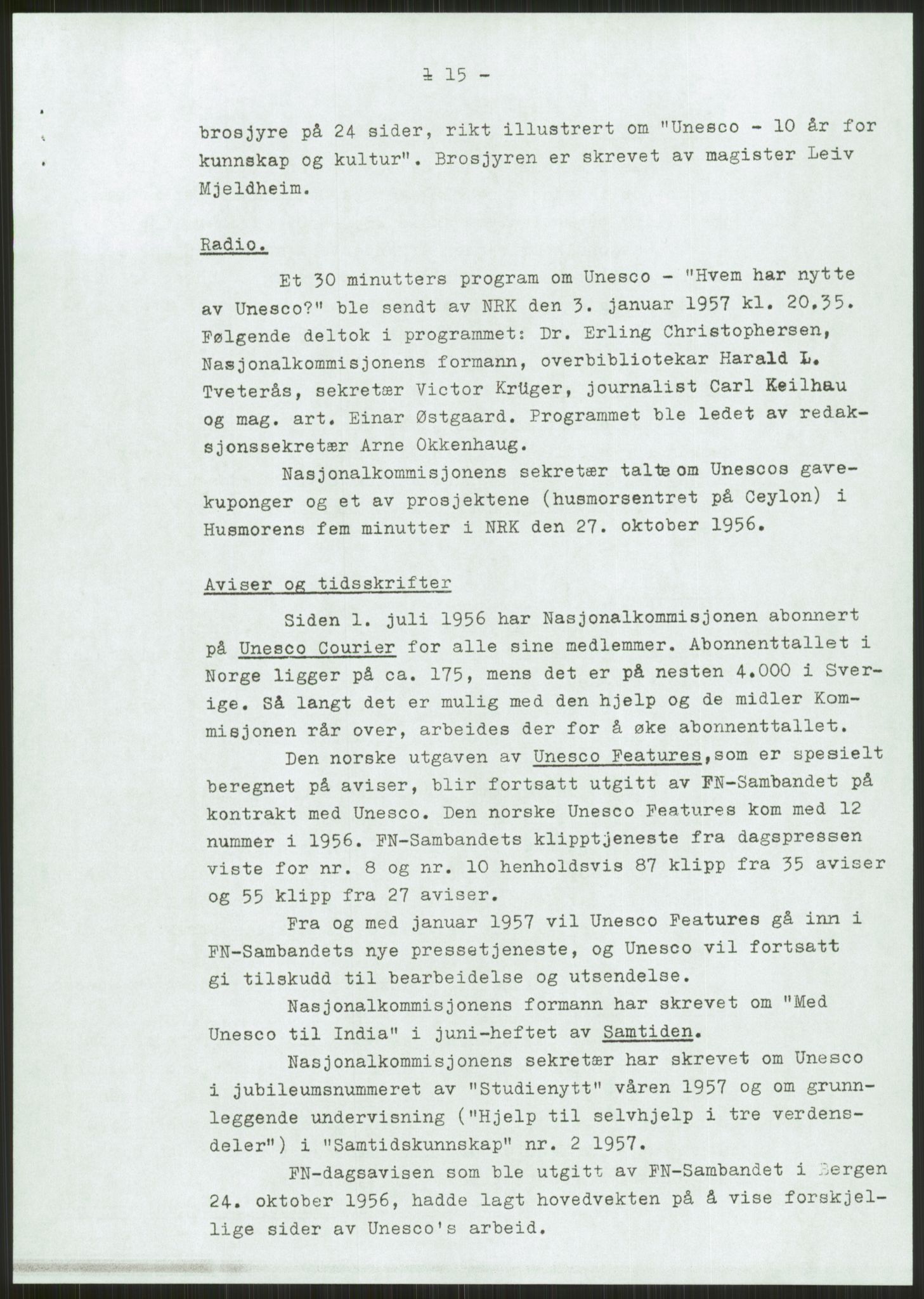 - 15 -

brosjyre på 24 sider, rikt illustrert om "Unesco - 10 år for kunnskap og kultur". Brosjyren er skrevet av magister Leiv Mjeldheim.

Radio.

Et 30 minutters program om Unesco - "Hvem har nytte av Unesco?" ble sendt av NRK den 3. januar 1957 kl. 20.35. Følgende deltok i programmet: Dr. Erling Christophersen, Nasjonalkommisjonens formann, overbibliotekar Harald L. Tveterås, sekretær Victor Krüger, journalist Carl Keilhau og mag. art. Einar Østgaard. Programmet ble ledet av redaksjonssekretær Arne Okkenhaug.

Nasjonalkommisjonens sekretær talte om Unescos gavekuponger og et av prosjektene (husmorsentret på Ceylon) i Husmorens fem minutter i NRK den 27. oktober 1956.

Aviser og tidsskrifter

Siden 1. juli 1956 har Nasjonalkommisjonen abonnert på Unesco Courier for alle sine medlemmer. Abonnenttallet i Norge ligger på ca. 175, mens det er på nesten 4.000 i Sverige. Så langt det er mulig med den hjelp og de midler Kommisjonen rår over, arbeides der for å øke abonnenttallet.

Den norske utgaven av Unesco Features, som er spesielt beregnet på aviser, blir fortsatt utgitt av FN-Sambandet på kontrakt med Unesco. Den norske Unesco Features kom med 12 nummer i 1956. FN-Sambandets klipptjeneste fra dagspressen viste for nr. 8 og nr. 10 henholdsvis 87 klipp fra 35 aviser og 55 klipp fra 27 aviser.

Fra og med januar 1957 vil Unesco Features gå inn i FN-Sambandets nye pressetjeneste, og Unesco vil fortsatt gi tilskudd til bearbeidelse og utsendelse.

Nasjonalkommisjonens formann har skrevet om "Med Unesco til India" i juni-heftet av Samtiden.

Nasjonalkommisjonens sekretær har skrevet om Unesco i jubileumsnummeret av "Studienytt" våren 1957 og om grunnleggende undervisning ("Hjelp til selvhjelp i tre verdensdeler") i "Samtidskunnskap" nr. 2 1957.

FN-dagsavisen som ble utgitt av FN-Sambandet i Bergen 24. oktober 1956, hadde lagt hovedvekten på å vise forskjellige sider av Unesco's arbeid.